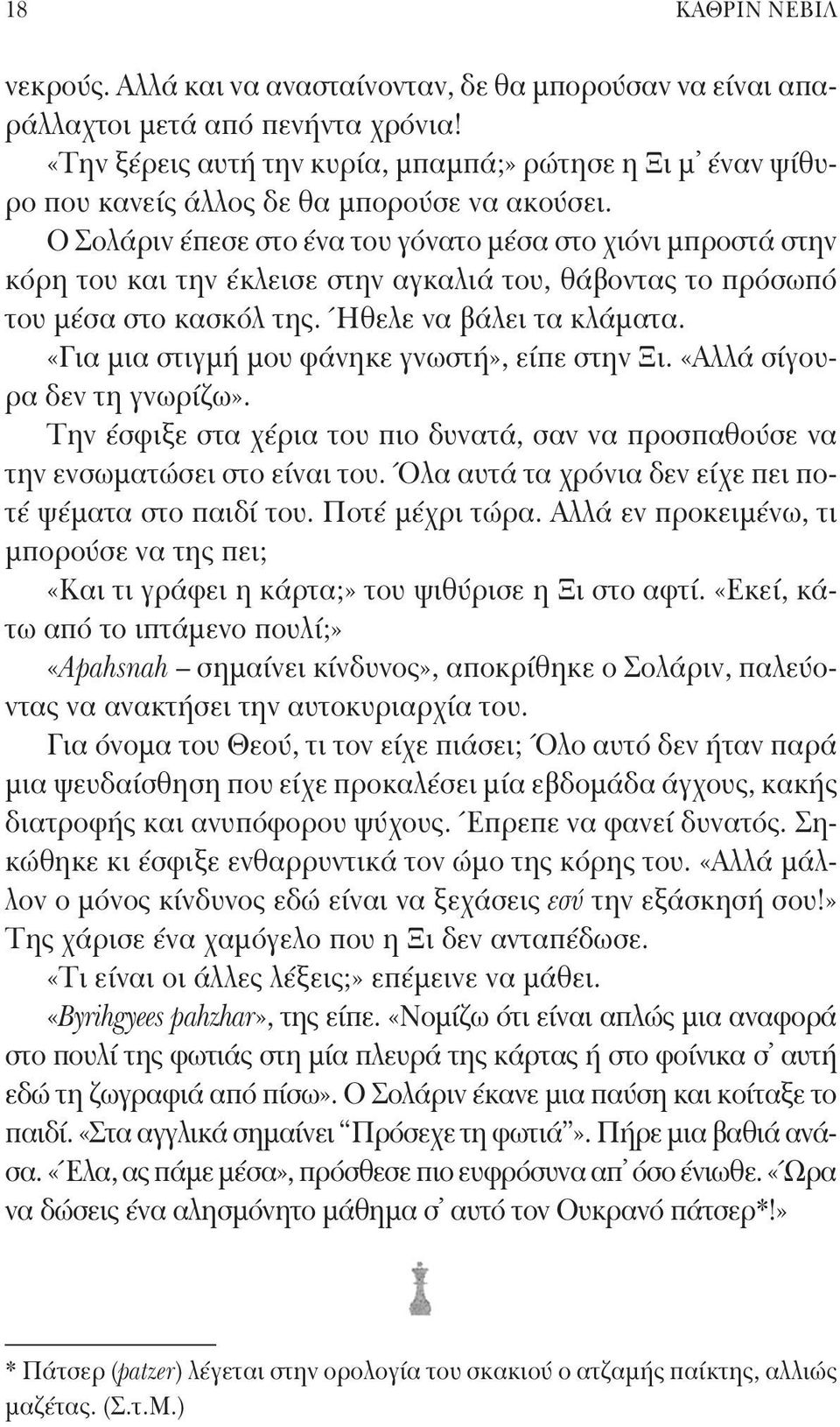 18 ΚΑΘΡΙΝ ΝΕΒΙΛ

νεκρούς. Αλλά και να ανασταίνονταν, δε θα μπορούσαν να είναι απαράλλαχτοι μετά από πενήντα χρόνια!

«Την ξέρεις αυτή την κυρία, μπαμπά;» ρώτησε η Ξι μ' έναν ψίθυρο που κανείς άλλος δε θα μπορούσε να ακούσει.

Ο Σολάριν έπεσε στο ένα του γόνατο μέσα στο χιόνι μπροστά στην κόρη του και την έκλεισε στην αγκαλιά του, θάβοντας το πρόσωπό του μέσα στο κασκόλ της. Ήθελε να βάλει τα κλάματα.

«Για μια στιγμή μου φάνηκε γνωστή», είπε στην Ξι. «Αλλά σίγουρα δεν τη γνωρίζω».

Την έσφιξε στα χέρια του πιο δυνατά, σαν να προσπαθούσε να την ενσωματώσει στο είναι του. Όλα αυτά τα χρόνια δεν είχε πει ποτέ ψέματα στο παιδί του. Ποτέ μέχρι τώρα. Αλλά εν προκειμένω, τι μπορούσε να της πει;

«Και τι γράφει η κάρτα;» του ψιθύρισε η Ξι στο αφτί. «Εκεί, κάτω από το ιπτάμενο πουλί;»

«Apahsnah – σημαίνει κίνδυνος», αποκρίθηκε ο Σολάριν, παλεύοντας να ανακτήσει την αυτοκυριαρχία του.

Για όνομα του Θεού, τι τον είχε πιάσει; Όλο αυτό δεν ήταν παρά μια ψευδαίσθηση που είχε προκαλέσει μία εβδομάδα άγχους, κακής διατροφής και ανυπόφορου ψύχους. Έπρεπε να φανεί δυνατός. Σηκώθηκε κι έσφιξε ενθαρρυντικά τον ώμο της κόρης του. «Αλλά μάλλον ο μόνος κίνδυνος εδώ είναι να ξεχάσεις εσύ την εξάσκησή σου!» Της χάρισε ένα χαμόγελο που η Ξι δεν ανταπέδωσε.

«Τι είναι οι άλλες λέξεις;» επέμεινε να μάθει.

«Byrihgyees pahzhar», της είπε. «Νομίζω ότι είναι απλώς μια αναφορά στο πουλί της φωτιάς στη μία πλευρά της κάρτας ή στο φοίνικα σ' αυτή εδώ τη ζωγραφιά από πίσω». Ο Σολάριν έκανε μια παύση και κοίταξε το παιδί. «Στα αγγλικά σημαίνει "Πρόσεχε τη φωτιά"». Πήρε μια βαθιά ανάσα. «Έλα, ας πάμε μέσα», πρόσθεσε πιο ευφρόσυνα απ' όσο ένιωθε. «Ώρα να δώσεις ένα αλησμόνητο μάθημα σ' αυτό τον Ουκρανό πάτσερ*!»

* Πάτσερ (patzer) λέγεται στην ορολογία του σκακιού ο ατζαμής παίκτης, αλλιώς μαζέτας. (Σ.τ.Μ.)